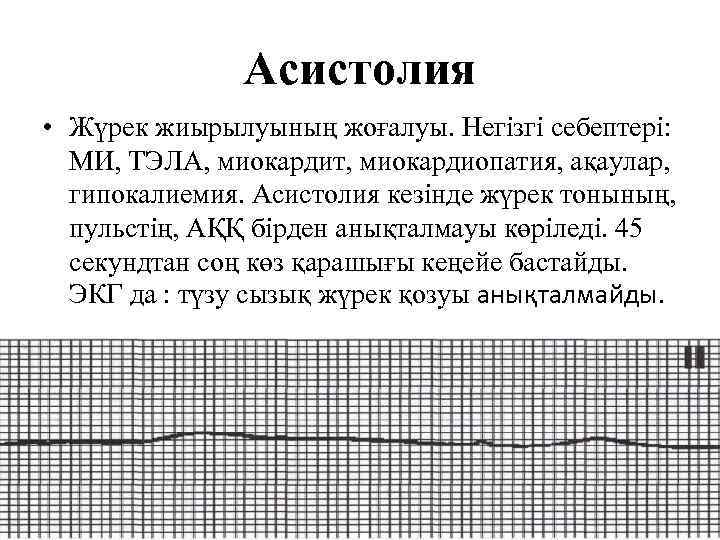 Асистолия

• Жүрек жиырылуының жоғалуы. Негізгі себептері: МИ, ТЭЛА, миокардит, миокардиопатия, ақаулар, гипокалиемия. Асистолия кезінде жүрек тонының, пульстің, АҚҚ бірден анықталмауы көріледі. 45 секундтан соң көз қарашығы кеңейе бастайды. ЭКГ да : түзу сызық жүрек қозуы анықталмайды.

II